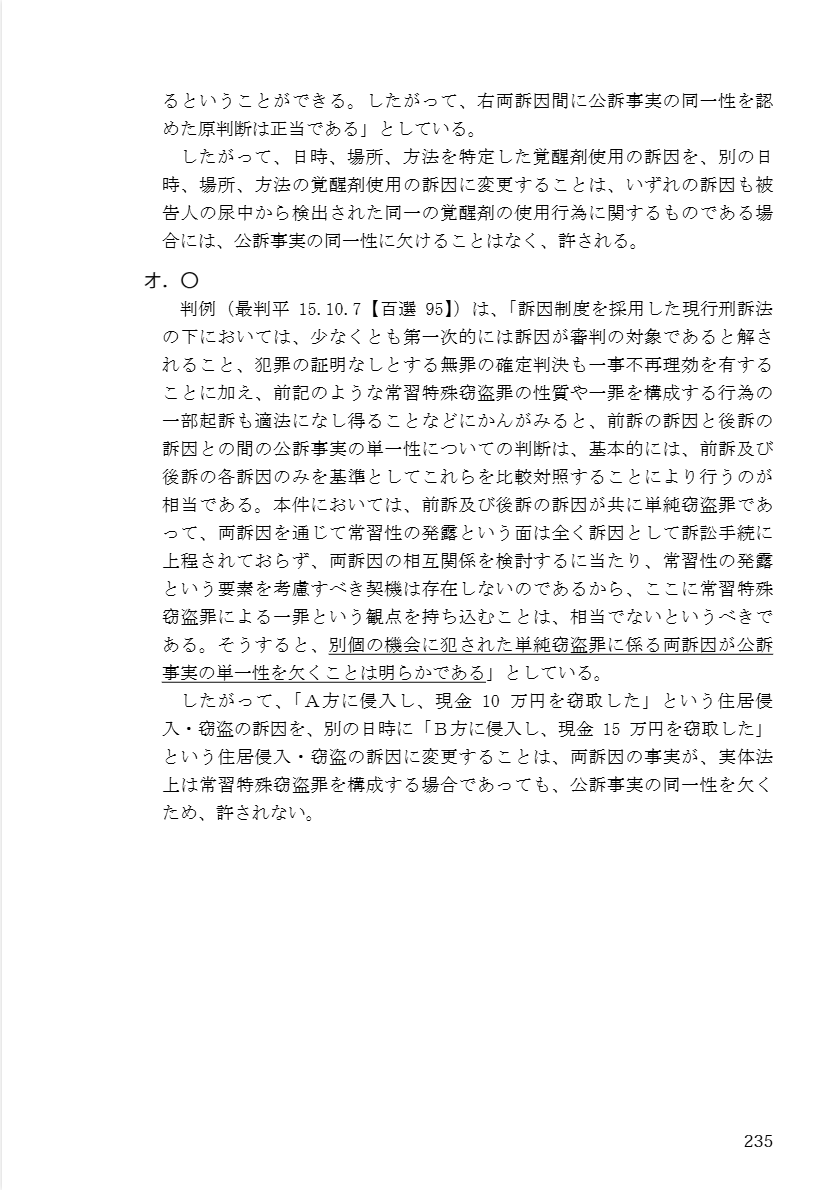 るということができる。したがって、右両訴因間に公訴事実の同一性を認めた原判断は正当である」としている。

したがって、日時、場所、方法を特定した覚醒剤使用の訴因を、別の日時、場所、方法の覚醒剤使用の訴因に変更することは、いずれの訴因も被告人の尿中から検出された同一の覚醒剤の使用行為に関するものである場合には、公訴事実の同一性に欠けることはなく、許される。

オ．○

判例（最判平 15.10.7【百選 95】）は、「訴因制度を採用した現行刑訴法の下においては、少なくとも第一次的には訴因が審判の対象であると解されること、犯罪の証明なしとする無罪の確定判決も一事不再理効を有することに加え、前記のような常習特殊窃盗罪の性質や一罪を構成する行為の一部起訴も適法になし得ることなどにかんがみると、前訴の訴因と後訴の訴因との間の公訴事実の単一性についての判断は、基本的には、前訴及び後訴の各訴因のみを基準としてこれらを比較対照することにより行うのが相当である。本件においては、前訴及び後訴の訴因が共に単純窃盗罪であって、両訴因を通じて常習性の発露という面は全く訴因として訴訟手続に上程されておらず、両訴因の相互関係を検討するに当たり、常習性の発露という要素を考慮すべき契機は存在しないのであるから、ここに常習特殊窃盗罪による一罪という観点を持ち込むことは、相当でないというべきである。そうすると、別個の機会に犯された単純窃盗罪に係る両訴因が公訴事実の単一性を欠くことは明らかである」としている。

したがって、「A方に侵入し、現金 10 万円を窃取した」という住居侵入・窃盗の訴因を、別の日時に「B方に侵入し、現金 15 万円を窃取した」という住居侵入・窃盗の訴因に変更することは、両訴因の事実が、実体法上は常習特殊窃盗罪を構成する場合であっても、公訴事実の同一性を欠くため、許されない。

235